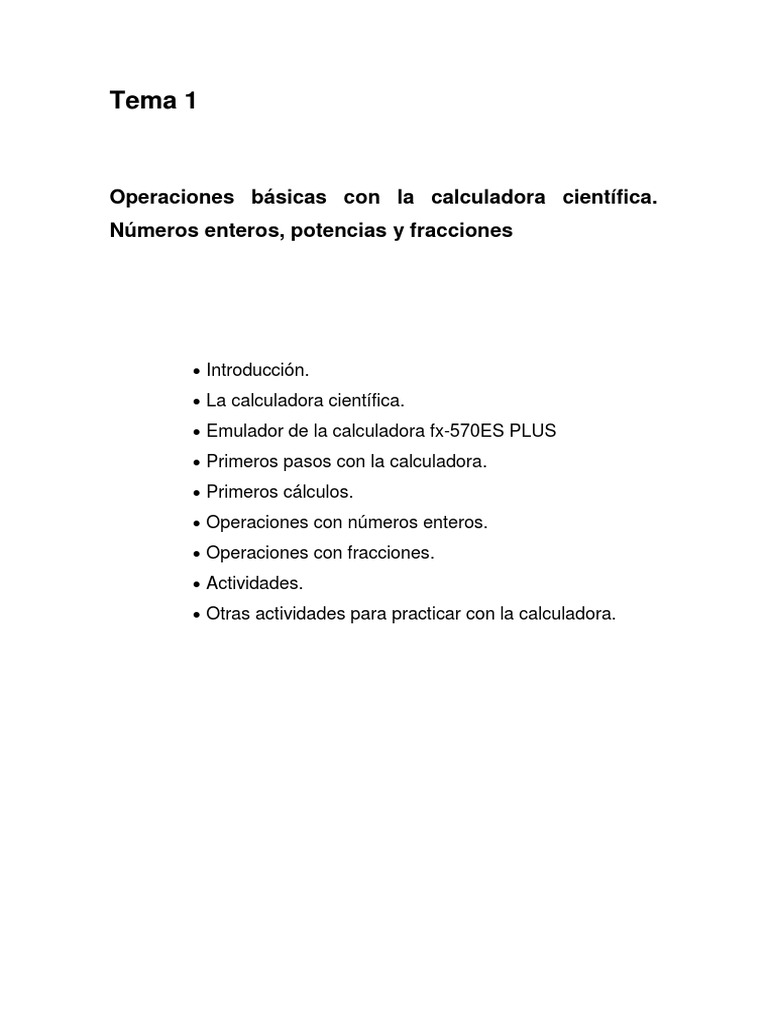 Tema 1

Operaciones básicas con la calculadora científica. Números enteros, potencias y fracciones

• Introducción.
• La calculadora científica.
• Emulador de la calculadora fx-570ES PLUS
• Primeros pasos con la calculadora.
• Primeros cálculos.
• Operaciones con números enteros.
• Operaciones con fracciones.
• Actividades.
• Otras actividades para practicar con la calculadora.